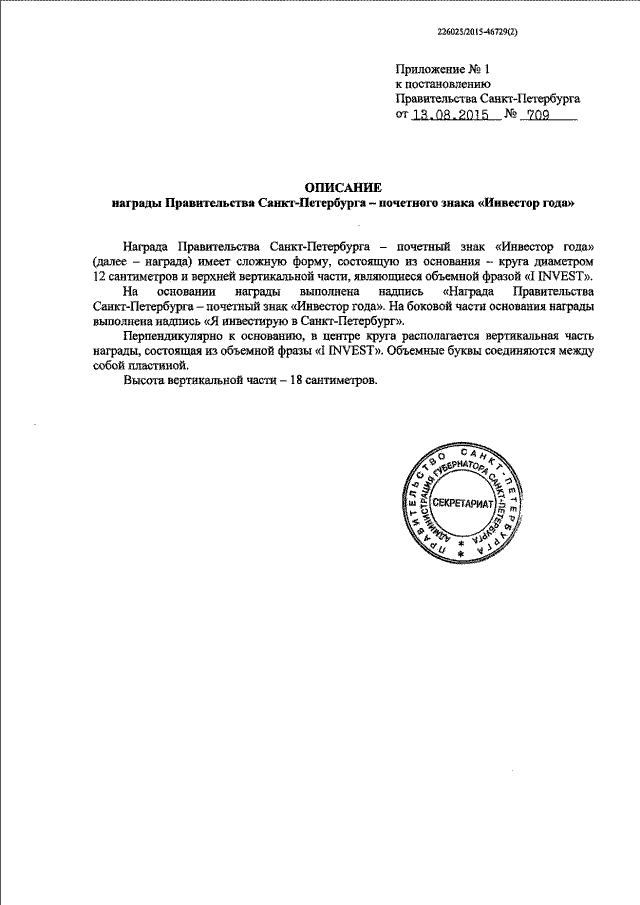 226025/2015-46729(2)

Приложение № 1
к постановлению
Правительства Санкт-Петербурга
от 13.08.2015 № 709

ОПИСАНИЕ
награды Правительства Санкт-Петербурга – почетного знака «Инвестор года»

Награда Правительства Санкт-Петербурга – почетный знак «Инвестор года» (далее – награда) имеет сложную форму, состоящую из основания – круга диаметром 12 сантиметров и верхней вертикальной части, являющиеся объемной фразой «I INVEST».

На основании награды выполнена надпись «Награда Правительства Санкт-Петербурга – почетный знак «Инвестор года». На боковой части основания награды выполнена надпись «Я инвестирую в Санкт-Петербург».

Перпендикулярно к основанию, в центре круга располагается вертикальная часть награды, состоящая из объемной фразы «I INVEST». Объемные буквы соединяются между собой пластиной.

Высота вертикальной части – 18 сантиметров.

ПРАВИТЕЛЬСТВО САНКТ-ПЕТЕРБУРГА АДМИНИСТРАЦИЯ ГУБЕРНАТОРА САНКТ-ПЕТЕРБУРГА СЕКРЕТАРИАТ